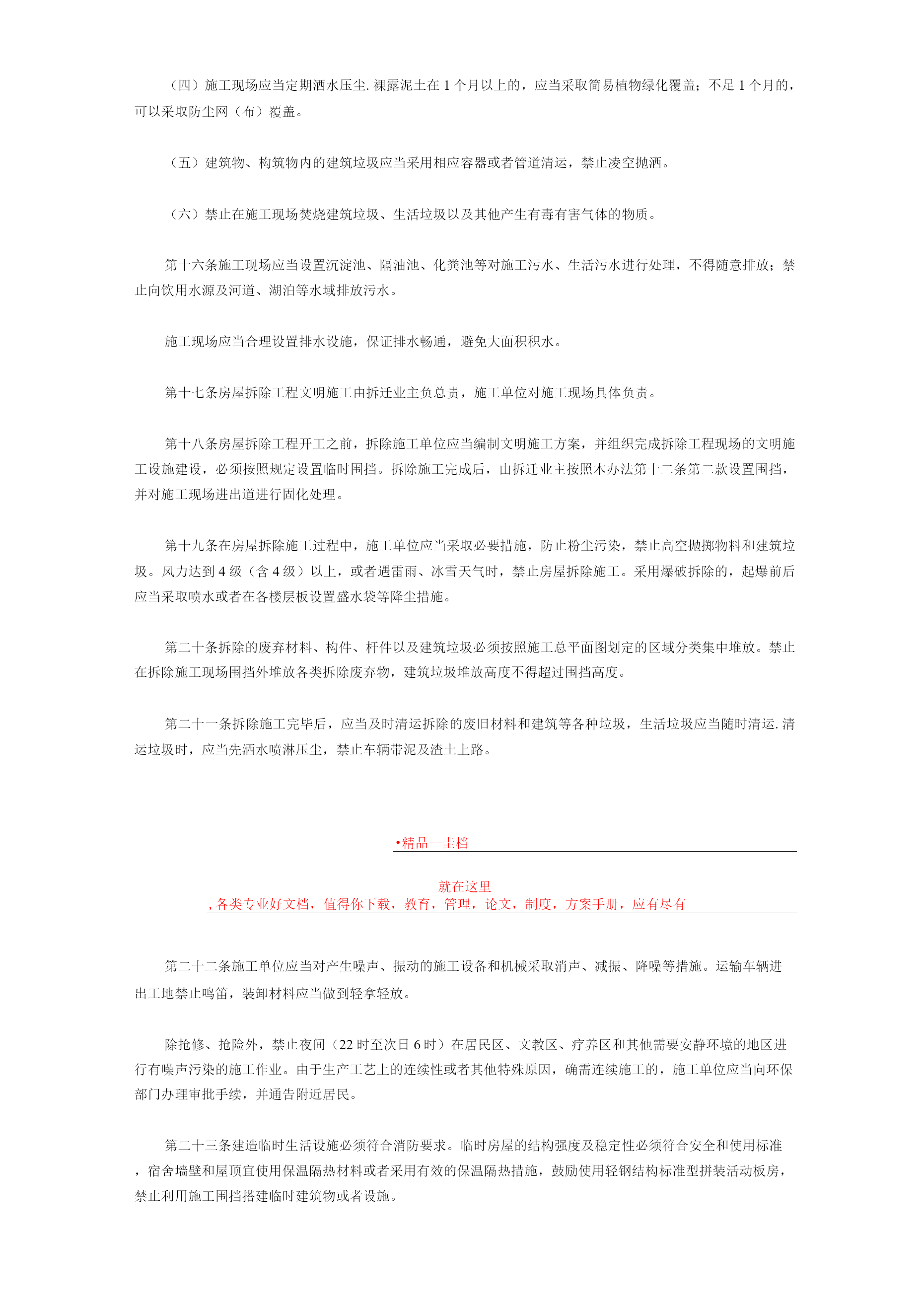 （四）施工现场应当定期洒水压尘.裸露泥土在1个月以上的，应当采取简易植物绿化覆盖；不足1个月的，可以采取防尘网（布）覆盖。

（五）建筑物、构筑物内的建筑垃圾应当采用相应容器或者管道清运，禁止凌空抛洒。

（六）禁止在施工现场焚烧建筑垃圾、生活垃圾以及其他产生有毒有害气体的物质。

第十六条施工现场应当设置沉淀池、隔油池、化粪池等对施工污水、生活污水进行处理，不得随意排放；禁止向饮用水源及河道、湖泊等水域排放污水。

施工现场应当合理设置排水设施，保证排水畅通，避免大面积积水。

第十七条房屋拆除工程文明施工由拆迁业主负总责，施工单位对施工现场具体负责。

第十八条房屋拆除工程开工之前，拆除施工单位应当编制文明施工方案，并组织完成拆除工程现场的文明施工设施建设，必须按照规定设置临时围挡。拆除施工完成后，由拆迁业主按照本办法第十二条第二款设置围挡，并对施工现场进出道进行固化处理。

第十九条在房屋拆除施工过程中，施工单位应当采取必要措施，防止粉尘污染，禁止高空抛掷物料和建筑垃圾。风力达到4级（含4级）以上，或者遇雷雨、冰雪天气时，禁止房屋拆除施工。采用爆破拆除的，起爆前后应当采取喷水或者在各楼层板设置盛水袋等降尘措施。

第二十条拆除的废弃材料、构件、杆件以及建筑垃圾必须按照施工总平面图划定的区域分类集中堆放。禁止在拆除施工现场围挡外堆放各类拆除废弃物，建筑垃圾堆放高度不得超过围挡高度。

第二十一条拆除施工完毕后，应当及时清运拆除的废旧材料和建筑等各种垃圾，生活垃圾应当随时清运.清运垃圾时，应当先洒水喷淋压尘，禁止车辆带泥及渣土上路。

•精品--圭档

就在这里
，各类专业好文档，值得你下载，教育，管理，论文，制度，方案手册，应有尽有

第二十二条施工单位应当对产生噪声、振动的施工设备和机械采取消声、减振、降噪等措施。运输车辆进出工地禁止鸣笛，装卸材料应当做到轻拿轻放。

除抢修、抢险外，禁止夜间（22时至次日6时）在居民区、文教区、疗养区和其他需要安静环境的地区进行有噪声污染的施工作业。由于生产工艺上的连续性或者其他特殊原因，确需连续施工的，施工单位应当向环保部门办理审批手续，并通告附近居民。

第二十三条建造临时生活设施必须符合消防要求。临时房屋的结构强度及稳定性必须符合安全和使用标准，宿舍墙壁和屋顶宜使用保温隔热材料或者采用有效的保温隔热措施，鼓励使用轻钢结构标准型拼装活动板房，禁止利用施工围挡搭建临时建筑物或者设施。